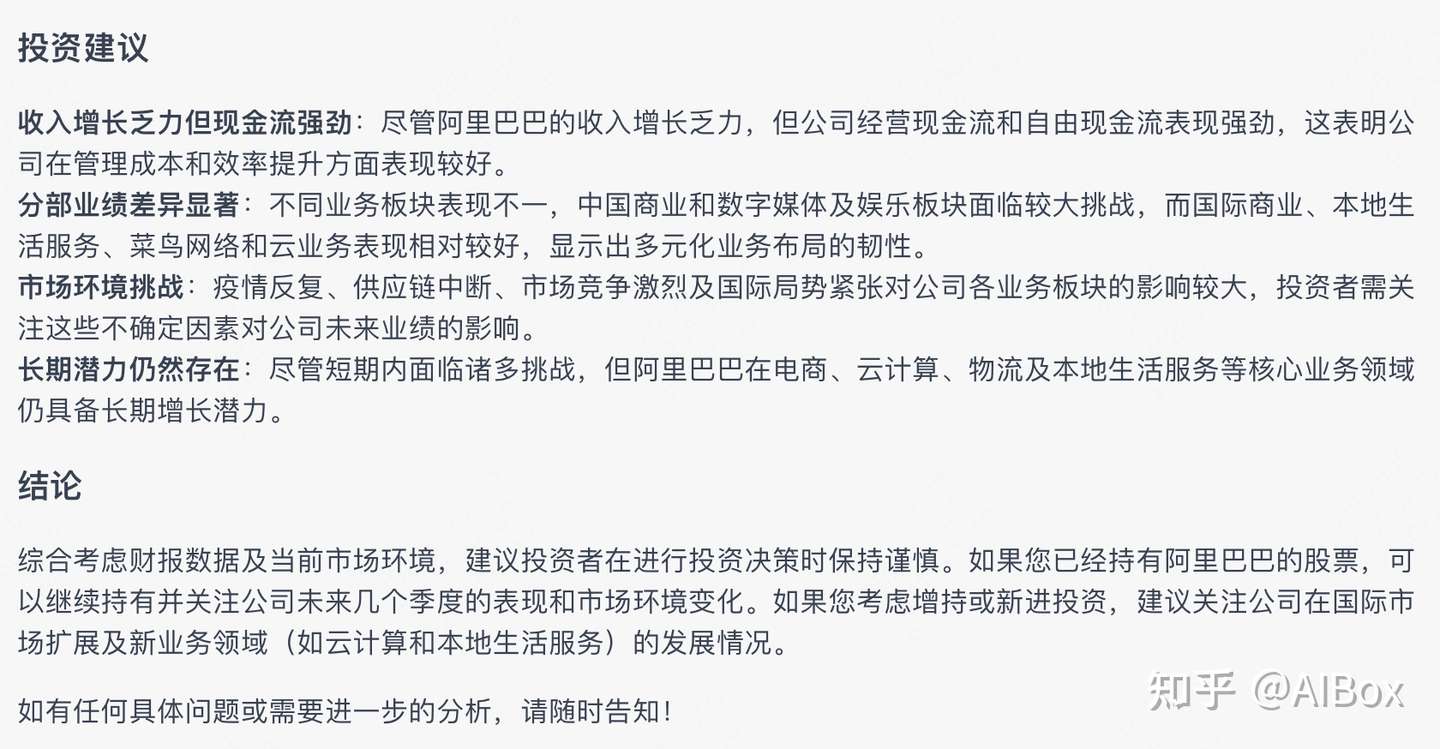 投资建议

收入增长乏力但现金流强劲：尽管阿里巴巴的收入增长乏力，但公司经营现金流和自由现金流表现强劲，这表明公司在管理成本和效率提升方面表现较好。
分部业绩差异显著：不同业务板块表现不一，中国商业和数字媒体及娱乐板块面临较大挑战，而国际商业、本地生活服务、菜鸟网络和云业务表现相对较好，显示出多元化业务布局的韧性。
市场环境挑战：疫情反复、供应链中断、市场竞争激烈及国际局势紧张对公司各业务板块的影响较大，投资者需关注这些不确定因素对公司未来业绩的影响。
长期潜力仍然存在：尽管短期内面临诸多挑战，但阿里巴巴在电商、云计算、物流及本地生活服务等核心业务领域仍具备长期增长潜力。

结论

综合考虑财报数据及当前市场环境，建议投资者在进行投资决策时保持谨慎。如果您已经持有阿里巴巴的股票，可以继续持有并关注公司未来几个季度的表现和市场环境变化。如果您考虑增持或新进投资，建议关注公司在国际市场扩展及新业务领域（如云计算和本地生活服务）的发展情况。

如有任何具体问题或需要进一步的分析，请随时告知！

知乎 @AIBox